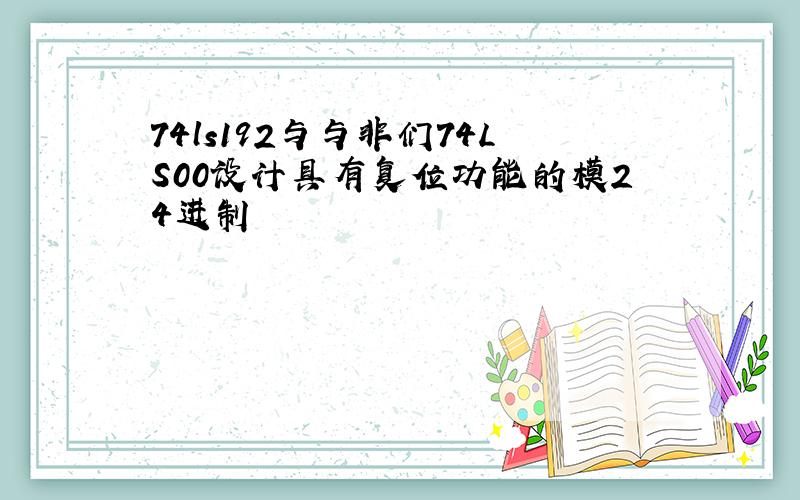 74ls192与与非们74LS00设计具有复位功能的模24进制